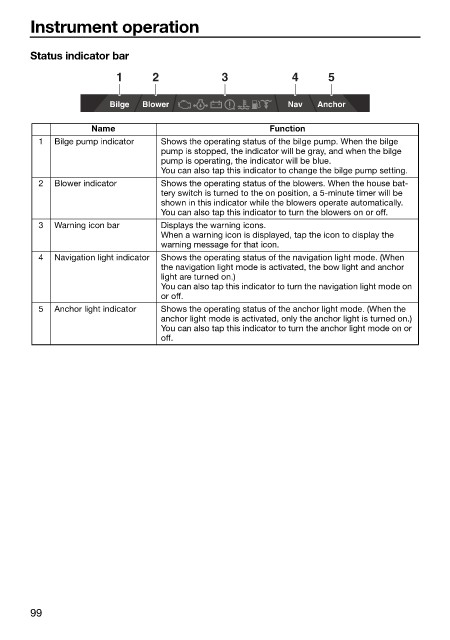 Instrument operation

Status indicator bar

1 2 3 4 5

Bilge Blower Nav Anchor

| | Name | Function |
|---|---|---|
| 1 | Bilge pump indicator | Shows the operating status of the bilge pump. When the bilge pump is stopped, the indicator will be gray, and when the bilge pump is operating, the indicator will be blue. You can also tap this indicator to change the bilge pump setting. |
| 2 | Blower indicator | Shows the operating status of the blowers. When the house battery switch is turned to the on position, a 5-minute timer will be shown in this indicator while the blowers operate automatically. You can also tap this indicator to turn the blowers on or off. |
| 3 | Warning icon bar | Displays the warning icons. When a warning icon is displayed, tap the icon to display the warning message for that icon. |
| 4 | Navigation light indicator | Shows the operating status of the navigation light mode. (When the navigation light mode is activated, the bow light and anchor light are turned on.) You can also tap this indicator to turn the navigation light mode on or off. |
| 5 | Anchor light indicator | Shows the operating status of the anchor light mode. (When the anchor light mode is activated, only the anchor light is turned on.) You can also tap this indicator to turn the anchor light mode on or off. |

99